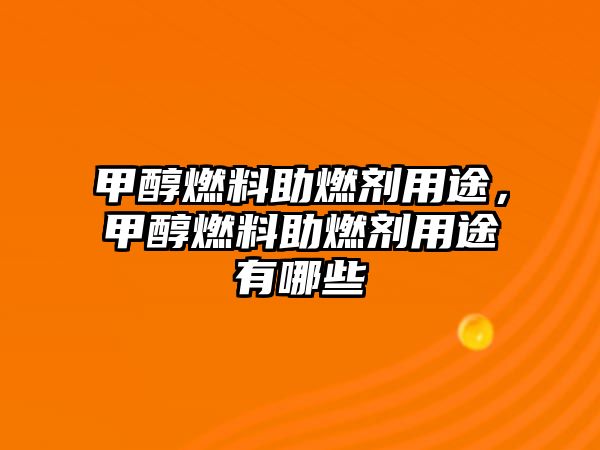 甲醇燃料助燃剂用途，甲醇燃料助燃剂用途有哪些